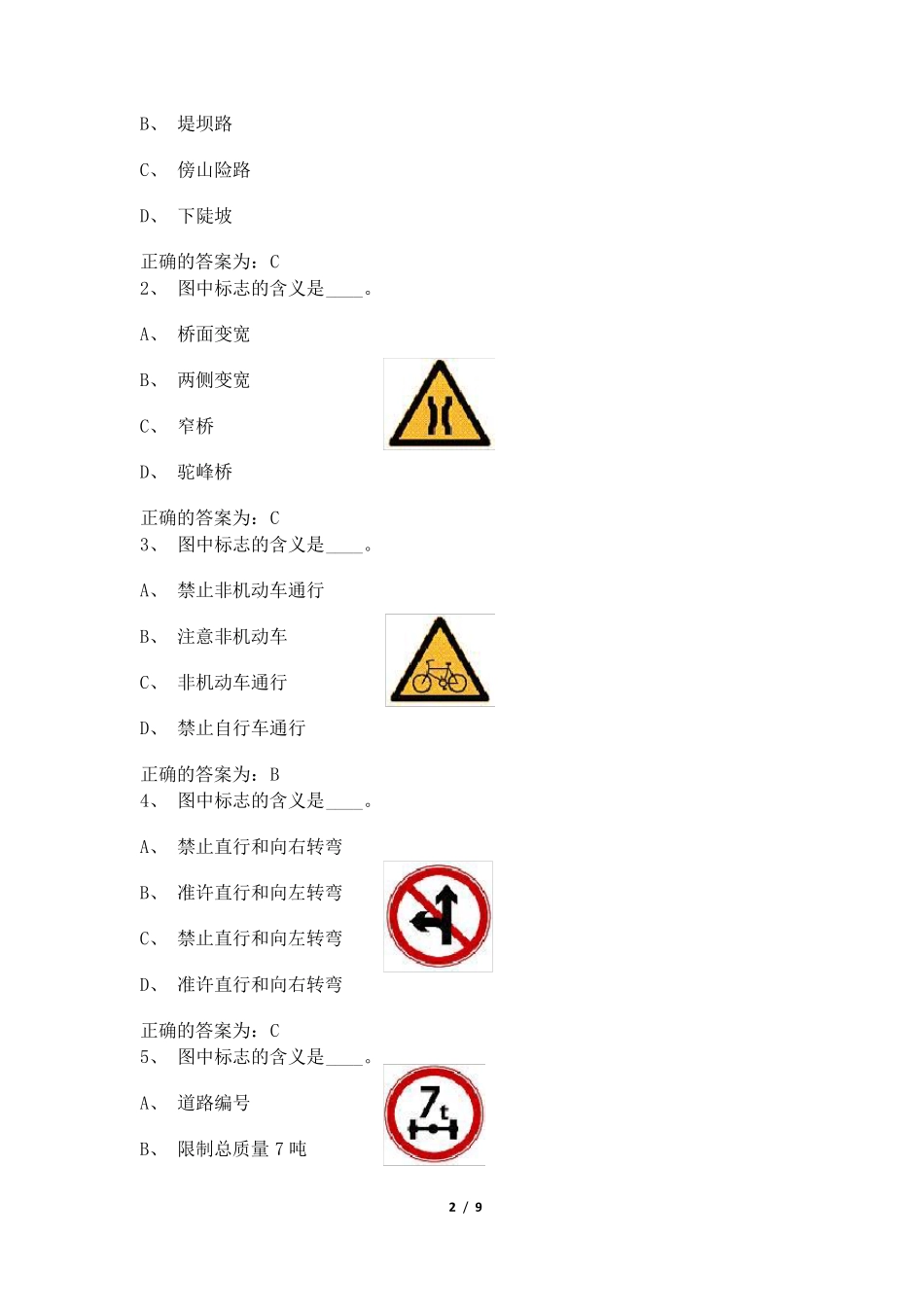 B、 堤坝路

C、 傍山险路

D、 下陡坡

正确的答案为：C
2、 图中标志的含义是____。

A、 桥面变宽

B、 两侧变宽

C、 窄桥

D、 驼峰桥

正确的答案为：C
3、 图中标志的含义是____。

A、 禁止非机动车通行

B、 注意非机动车

C、 非机动车通行

D、 禁止自行车通行

正确的答案为：B
4、 图中标志的含义是____。

A、 禁止直行和向右转弯

B、 准许直行和向左转弯

C、 禁止直行和向左转弯

D、 准许直行和向右转弯

正确的答案为：C
5、 图中标志的含义是____。

7t

A、 道路编号

B、 限制总质量 7 吨

2 / 9